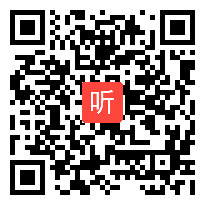 听